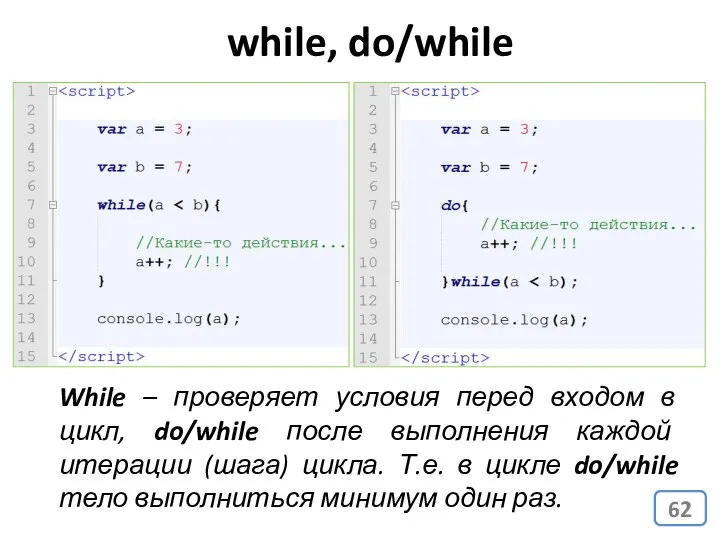 while, do/while

1 <script>
2
3 var a = 3;
4
5 var b = 7;
6
7 while(a < b){
8
9 //Какие-то действия...
10 a++; //!!!
11 }
12
13 console.log(a);
14
15 </script>

1 <script>
2
3 var a = 3;
4
5 var b = 7;
6
7 do{
8 //Какие-то действия...
9 a++; //!!!
10
11 }while(a < b);
12
13 console.log(a);
14
15 </script>

While – проверяет условия перед входом в цикл, do/while после выполнения каждой итерации (шага) цикла. Т.е. в цикле do/while тело выполниться минимум один раз.

62